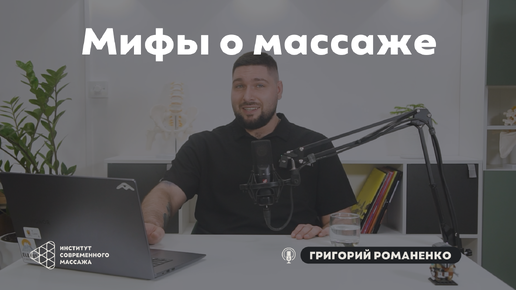 Мифы о массаже

ИНСТИТУТ СОВРЕМЕННОГО МАССАЖА

ГРИГОРИЙ РОМАНЕНКО